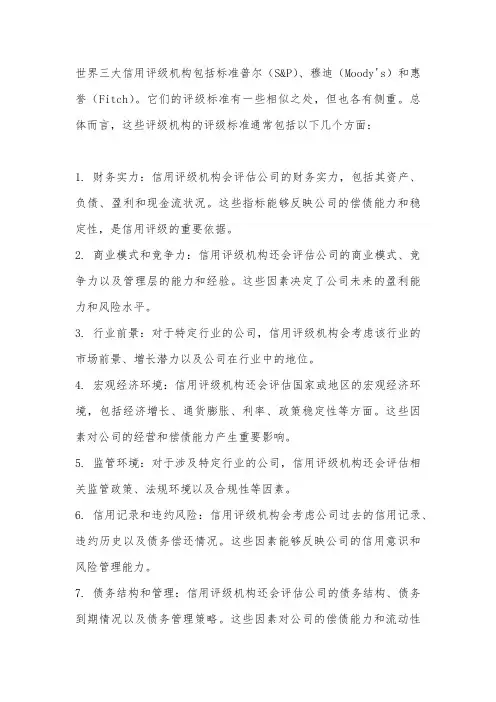 世界三大信用评级机构包括标准普尔（S&P）、穆迪（Moody's）和惠誉（Fitch）。它们的评级标准有一些相似之处，但也各有侧重。总体而言，这些评级机构的评级标准通常包括以下几个方面：

1. 财务实力：信用评级机构会评估公司的财务实力，包括其资产、负债、盈利和现金流状况。这些指标能够反映公司的偿债能力和稳定性，是信用评级的重要依据。

2. 商业模式和竞争力：信用评级机构还会评估公司的商业模式、竞争力以及管理层的能力和经验。这些因素决定了公司未来的盈利能力和风险水平。

3. 行业前景：对于特定行业的公司，信用评级机构会考虑该行业的市场前景、增长潜力以及公司在行业中的地位。

4. 宏观经济环境：信用评级机构还会评估国家或地区的宏观经济环境，包括经济增长、通货膨胀、利率、政策稳定性等方面。这些因素对公司的经营和偿债能力产生重要影响。

5. 监管环境：对于涉及特定行业的公司，信用评级机构还会评估相关监管政策、法规环境以及合规性等因素。

6. 信用记录和违约风险：信用评级机构会考虑公司过去的信用记录、违约历史以及债务偿还情况。这些因素能够反映公司的信用意识和风险管理能力。

7. 债务结构和管理：信用评级机构还会评估公司的债务结构、债务到期情况以及债务管理策略。这些因素对公司的偿债能力和流动性